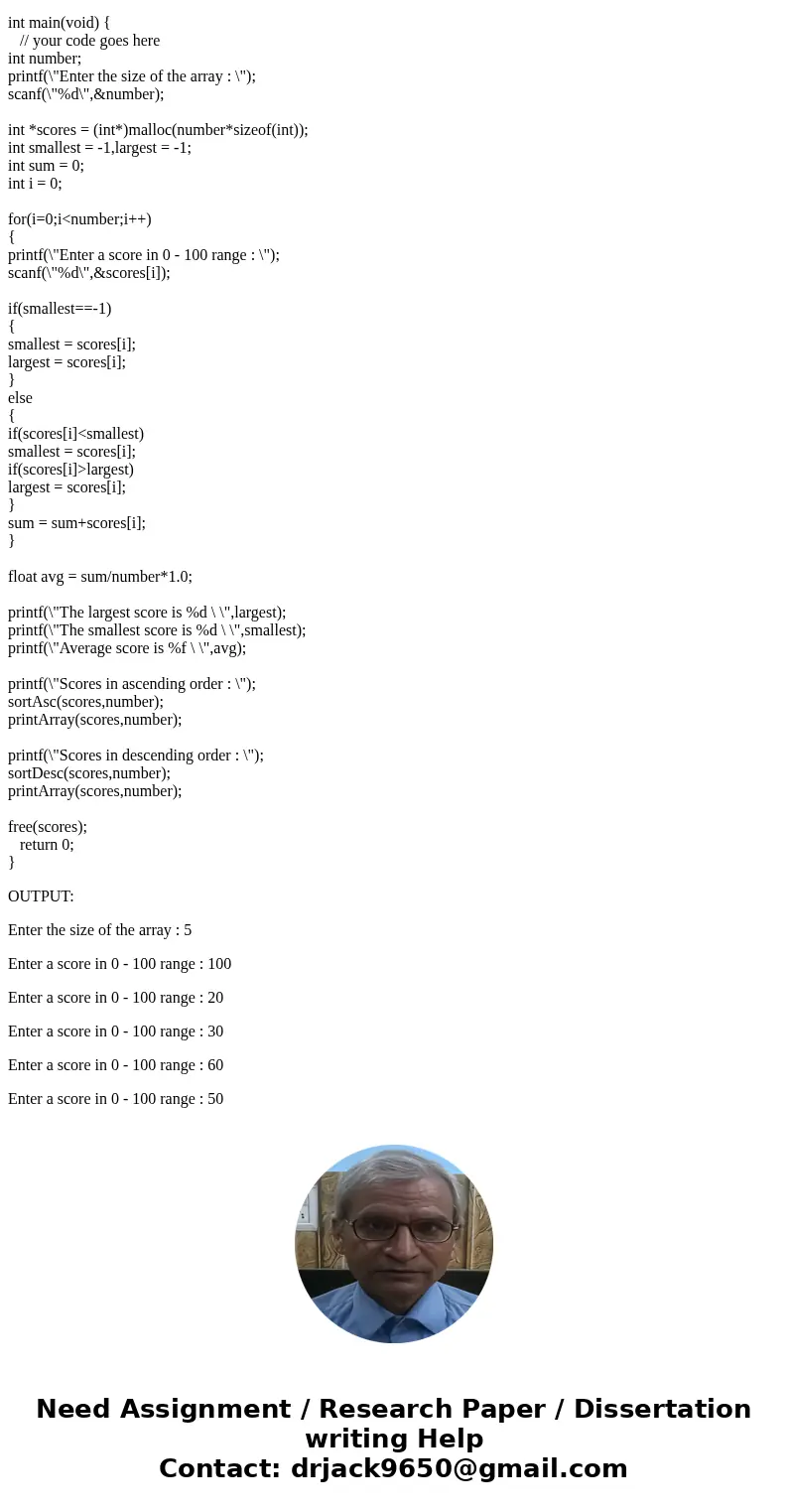 int main(void) {
   // your code goes here
int number;
printf(\"Enter the size of the array : \");
scanf(\"%d\",&number);

int *scores = (int*)malloc(number*sizeof(int));
int smallest = -1,largest = -1;
int sum = 0;
int i = 0;

for(i=0;i<number;i++)
{
printf(\"Enter a score in 0 - 100 range : \");
scanf(\"%d\",&scores[i]);

if(smallest==-1)
{
smallest = scores[i];
largest = scores[i];
}
else
{
if(scores[i]<smallest)
smallest = scores[i];
if(scores[i]>largest)
largest = scores[i];
}
sum = sum+scores[i];
}

float avg = sum/number*1.0;

printf(\"The largest score is %d \ \",largest);
printf(\"The smallest score is %d \ \",smallest);
printf(\"Average score is %f \ \",avg);

printf(\"Scores in ascending order : \");
sortAsc(scores,number);
printArray(scores,number);

printf(\"Scores in descending order : \");
sortDesc(scores,number);
printArray(scores,number);

free(scores);
   return 0;
}

OUTPUT:

Enter the size of the array : 5

Enter a score in 0 - 100 range : 100

Enter a score in 0 - 100 range : 20

Enter a score in 0 - 100 range : 30

Enter a score in 0 - 100 range : 60

Enter a score in 0 - 100 range : 50

Need Assignment / Research Paper / Dissertation writing Help
Contact: drjack9650@gmail.com